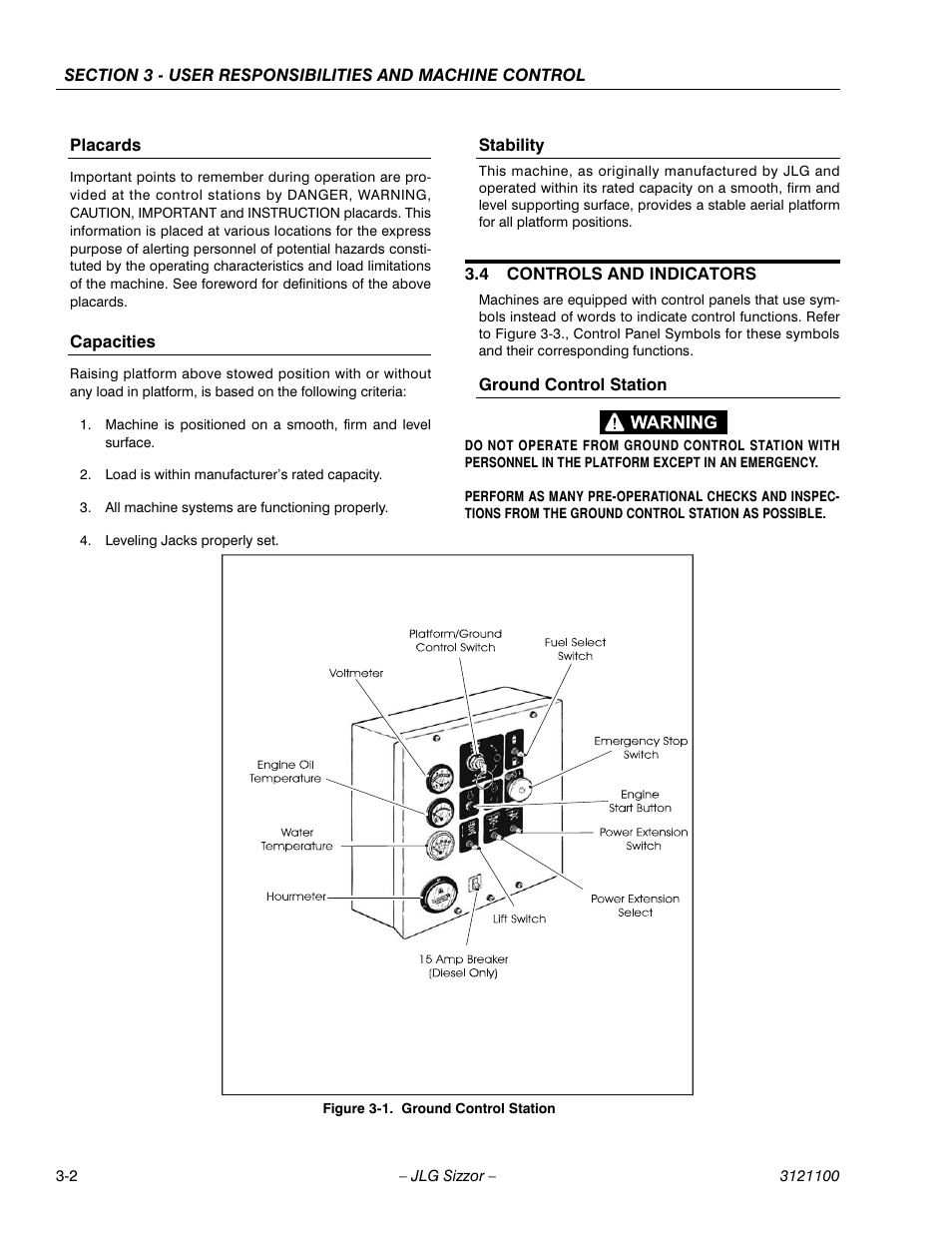 SECTION 3 - USER RESPONSIBILITIES AND MACHINE CONTROL

Placards

Important points to remember during operation are provided at the control stations by DANGER, WARNING, CAUTION, IMPORTANT and INSTRUCTION placards. This information is placed at various locations for the express purpose of alerting personnel of potential hazards constituted by the operating characteristics and load limitations of the machine. See foreword for definitions of the above placards.

Capacities

Raising platform above stowed position with or without any load in platform, is based on the following criteria:

1. Machine is positioned on a smooth, firm and level surface.

2. Load is within manufacturer's rated capacity.

3. All machine systems are functioning properly.

4. Leveling Jacks properly set.

Stability

This machine, as originally manufactured by JLG and operated within its rated capacity on a smooth, firm and level supporting surface, provides a stable aerial platform for all platform positions.

3.4 CONTROLS AND INDICATORS

Machines are equipped with control panels that use symbols instead of words to indicate control functions. Refer to Figure 3-3., Control Panel Symbols for these symbols and their corresponding functions.

Ground Control Station

WARNING

DO NOT OPERATE FROM GROUND CONTROL STATION WITH PERSONNEL IN THE PLATFORM EXCEPT IN AN EMERGENCY.

PERFORM AS MANY PRE-OPERATIONAL CHECKS AND INSPECTIONS FROM THE GROUND CONTROL STATION AS POSSIBLE.

Platform/Ground Control Switch
Fuel Select Switch
Voltmeter
Emergency Stop Switch
Engine Oil Temperature
Engine Start Button
Water Temperature
Power Extension Switch
Hourmeter
Power Extension Select
Lift Switch
15 Amp Breaker (Diesel Only)

Figure 3-1. Ground Control Station

3-2 – JLG Sizzor – 3121100